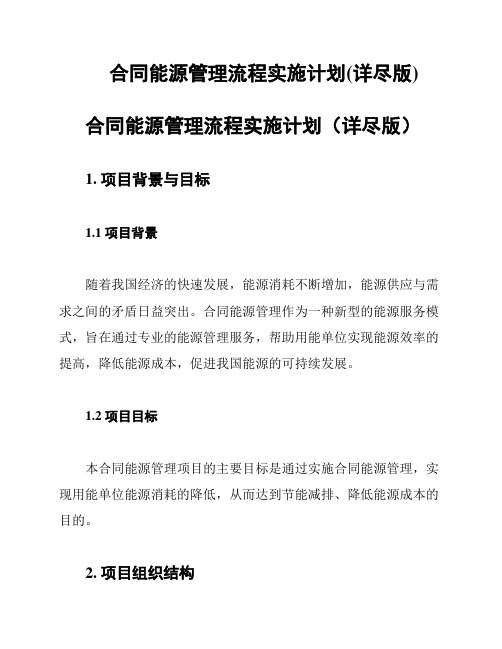 合同能源管理流程实施计划(详尽版)

合同能源管理流程实施计划（详尽版）

1. 项目背景与目标

1.1 项目背景

随着我国经济的快速发展，能源消耗不断增加，能源供应与需求之间的矛盾日益突出。合同能源管理作为一种新型的能源服务模式，旨在通过专业的能源管理服务，帮助用能单位实现能源效率的提高，降低能源成本，促进我国能源的可持续发展。

1.2 项目目标

本合同能源管理项目的主要目标是通过实施合同能源管理，实现用能单位能源消耗的降低，从而达到节能减排、降低能源成本的目的。

2. 项目组织结构